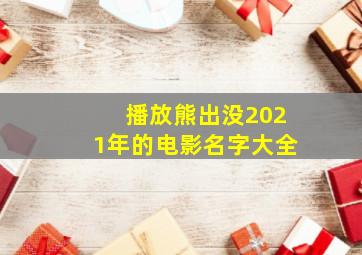 播放熊出没2021年的电影名字大全